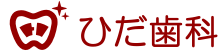 ひだ歯科